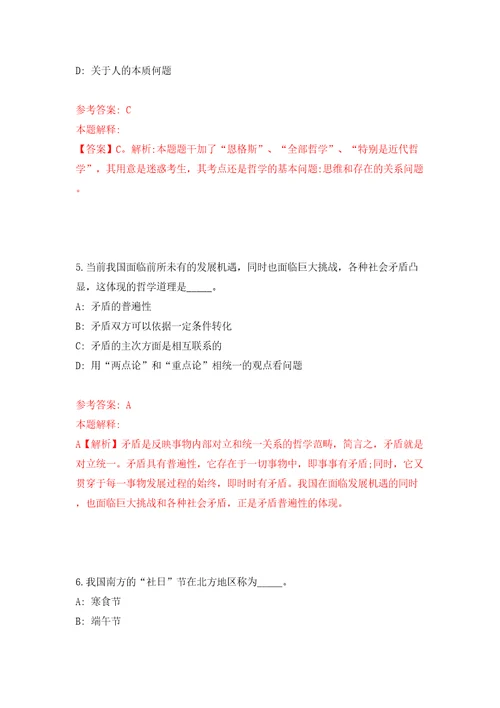 D: 关于人的本质问题

参考答案: C
本题解释:
【答案】C。解析:本题题干加了“恩格斯”、“全部哲学”、“特别是近代哲学”，其用意是迷惑考生，其考点还是哲学的基本问题:思维和存在的关系问题。

5.当前我国面临前所未有的发展机遇，同时也面临巨大挑战，各种社会矛盾凸显，这体现的哲学道理是_____。
A: 矛盾的普遍性
B: 矛盾双方可以依据一定条件转化
C: 矛盾的主次方面是相互联系的
D: 用“两点论”和“重点论”相统一的观点看问题

参考答案: A
本题解释:
A【解析】矛盾是反映事物内部对立和统一关系的哲学范畴，简言之，矛盾就是对立统一。矛盾具有普遍性，它存在于一切事物中，即事事有矛盾;同时，它又贯穿于每一事物发展过程的始终，即时时有矛盾。我国在面临发展机遇的同时，也面临巨大挑战和各种社会矛盾，正是矛盾普遍性的体现。

6.我国南方的“社日”节在北方地区称为_____。
A: 寒食节
B: 端午节